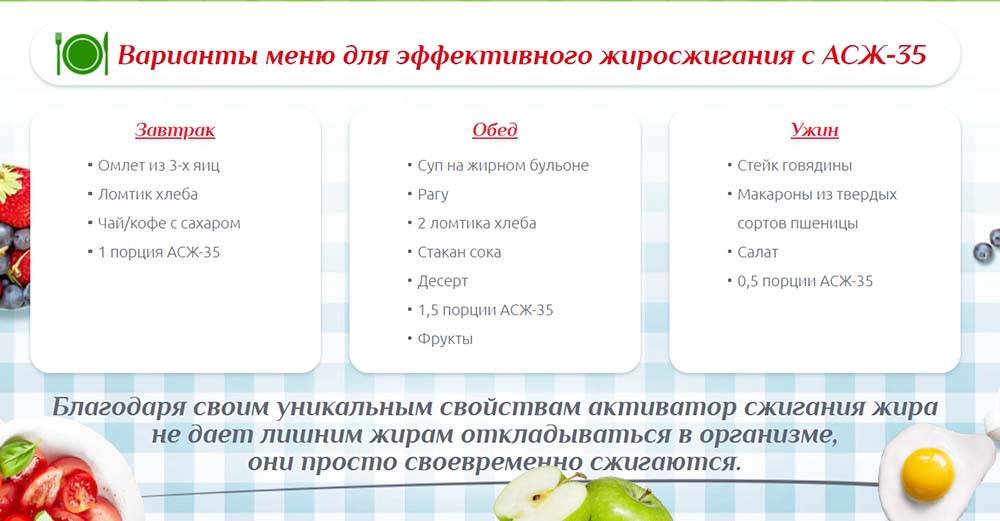 Варианты меню для эффективного жиросжигания с АСЖ-35

Завтрак
• Омлет из 3-х яиц
• Ломтик хлеба
• Чай/кофе с сахаром
• 1 порция АСЖ-35

Обед
• Суп на жирном бульоне
• Рагу
• 2 ломтика хлеба
• Стакан сока
• Десерт
• 1,5 порции АСЖ-35
• Фрукты

Ужин
• Стейк говядины
• Макароны из твердых сортов пшеницы
• Салат
• 0,5 порции АСЖ-35

Благодаря своим уникальным свойствам активатор сжигания жира не дает лишним жирам откладываться в организме, они просто своевременно сжигаются.